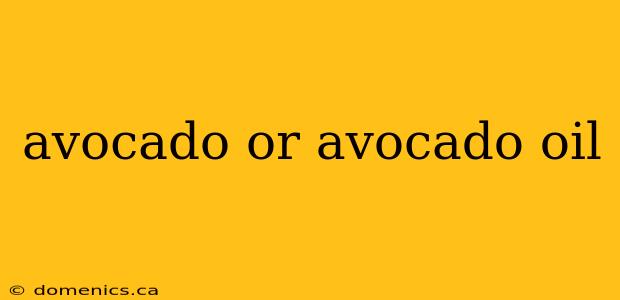 avocado or avocado oil

© domenics.ca